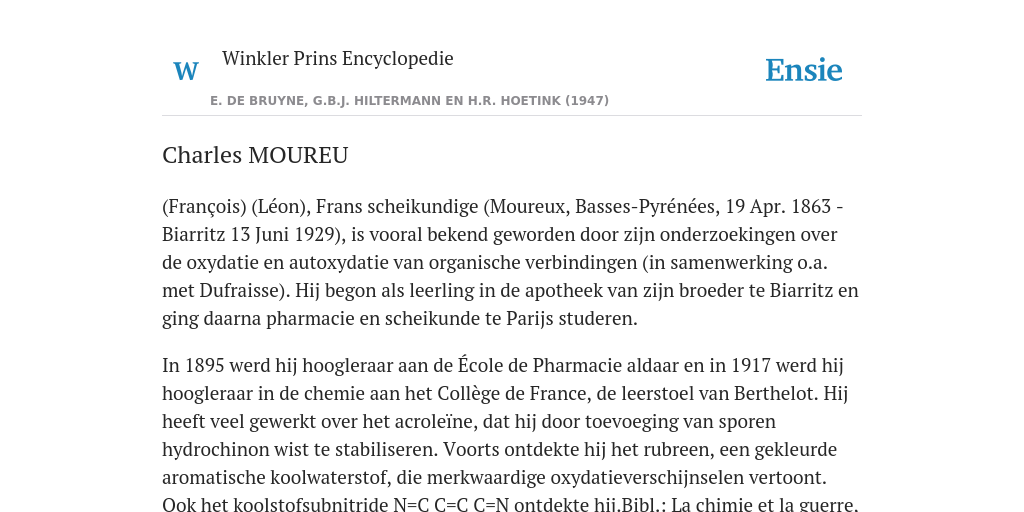 W Winkler Prins Encyclopedie

Ensie

E. DE BRUYNE, G.B.J. HILTERMANN EN H.R. HOETINK (1947)

Charles MOUREU

(François) (Léon), Frans scheikundige (Moureux, Basses-Pyrénées, 19 Apr. 1863 - Biarritz 13 Juni 1929), is vooral bekend geworden door zijn onderzoekingen over de oxydatie en autoxydatie van organische verbindingen (in samenwerking o.a. met Dufraisse). Hij begon als leerling in de apotheek van zijn broeder te Biarritz en ging daarna pharmacie en scheikunde te Parijs studeren.

In 1895 werd hij hoogleraar aan de École de Pharmacie aldaar en in 1917 werd hij hoogleraar in de chemie aan het Collège de France, de leerstoel van Berthelot. Hij heeft veel gewerkt over het acroleïne, dat hij door toevoeging van sporen hydrochinon wist te stabiliseren. Voorts ontdekte hij het rubreen, een gekleurde aromatische koolwaterstof, die merkwaardige oxydatieverschijnselen vertoont. Ook het koolstofsubnitride N=C C=C C=N ontdekte hij.Bibl.: La chimie et la guerre.